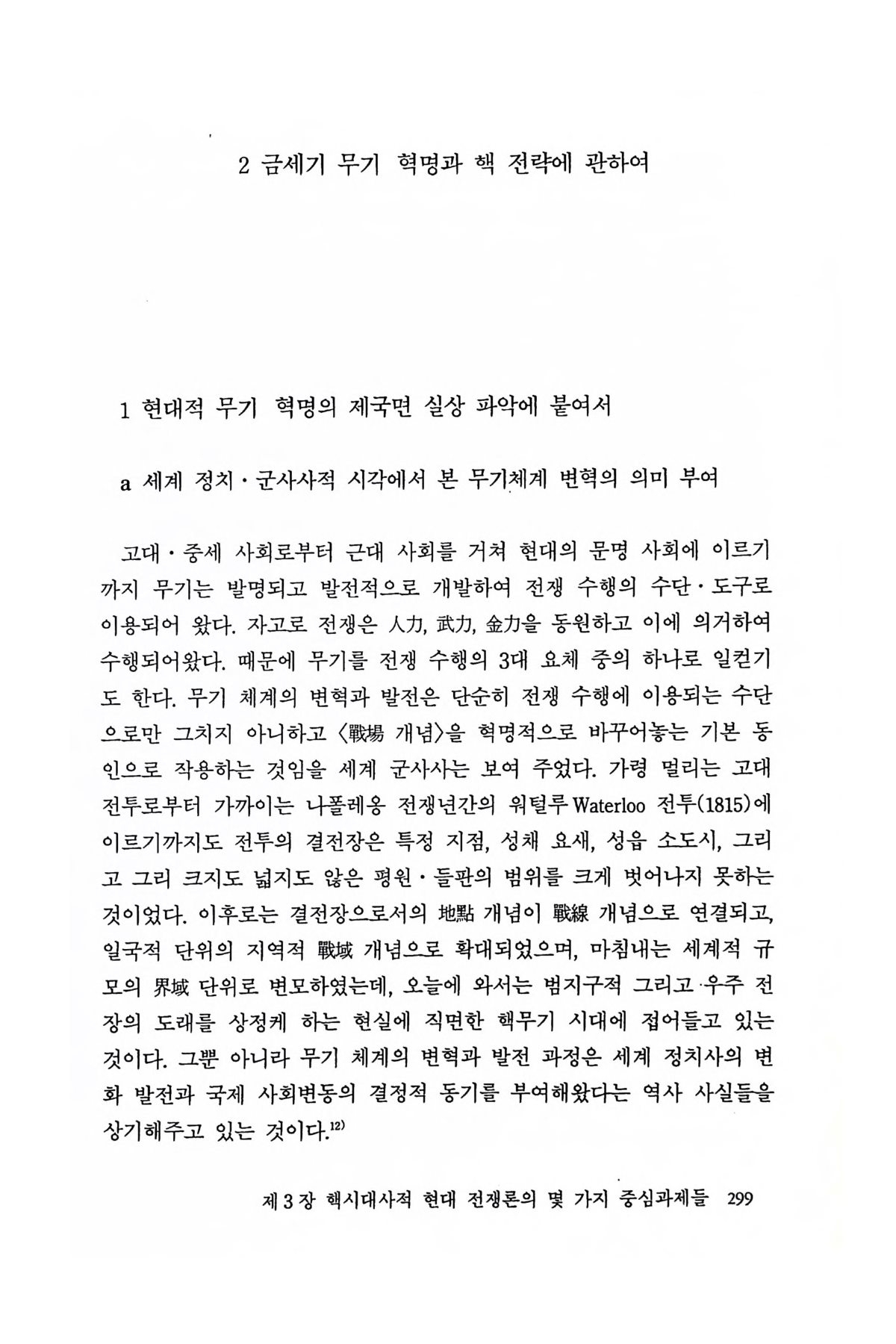 2 금세기 무기 혁명과 핵 전략에 관하여

1 현대적 무기 혁명의 제국면 실상 파악에 붙여서

a 세계 정치·군사사적 시각에서 본 무기체계 변혁의 의미 부여

고대·중세 사회로부터 근대 사회를 거쳐 현대의 문명 사회에 이르기까지 무기는 발명되고 발전적으로 개발하여 전쟁 수행의 수단·도구로 이용되어 왔다. 자고로 전쟁은 人力, 武力, 金力을 동원하고 이에 의거하여 수행되어왔다. 때문에 무기를 전쟁 수행의 3대 요체 중의 하나로 일컫기도 한다. 무기 체계의 변혁과 발전은 단순히 전쟁 수행에 이용되는 수단으로만 그치지 아니하고 〈戰場 개념〉을 혁명적으로 바꾸어놓는 기본 동인으로 작용하는 것임을 세계 군사사는 보여 주었다. 가령 멀리는 고대 전투로부터 가까이는 나폴레옹 전쟁년간의 워털루 Waterloo 전투(1815)에 이르기까지도 전투의 결전장은 특정 지점, 성채 요새, 성읍 소도시, 그리고 그리 크지도 넓지도 않은 평원·들판의 범위를 크게 벗어나지 못하는 것이었다. 이후로는 결전장으로서의 地點 개념이 戰線 개념으로 연결되고, 일국적 단위의 지역적 戰域 개념으로 확대되었으며, 마침내는 세계적 규모의 界域 단위로 변모하였는데, 오늘에 와서는 범지구적 그리고 우주 전장의 도래를 상정케 하는 현실에 직면한 핵무기 시대에 접어들고 있는 것이다. 그뿐 아니라 무기 체계의 변혁과 발전 과정은 세계 정치사의 변화 발전과 국제 사회변동의 결정적 동기를 부여해왔다는 역사 사실들을 상기해주고 있는 것이다.$^{12)}$

제 3 장 핵시대사적 현대 전쟁론의 몇 가지 중심과제들 299